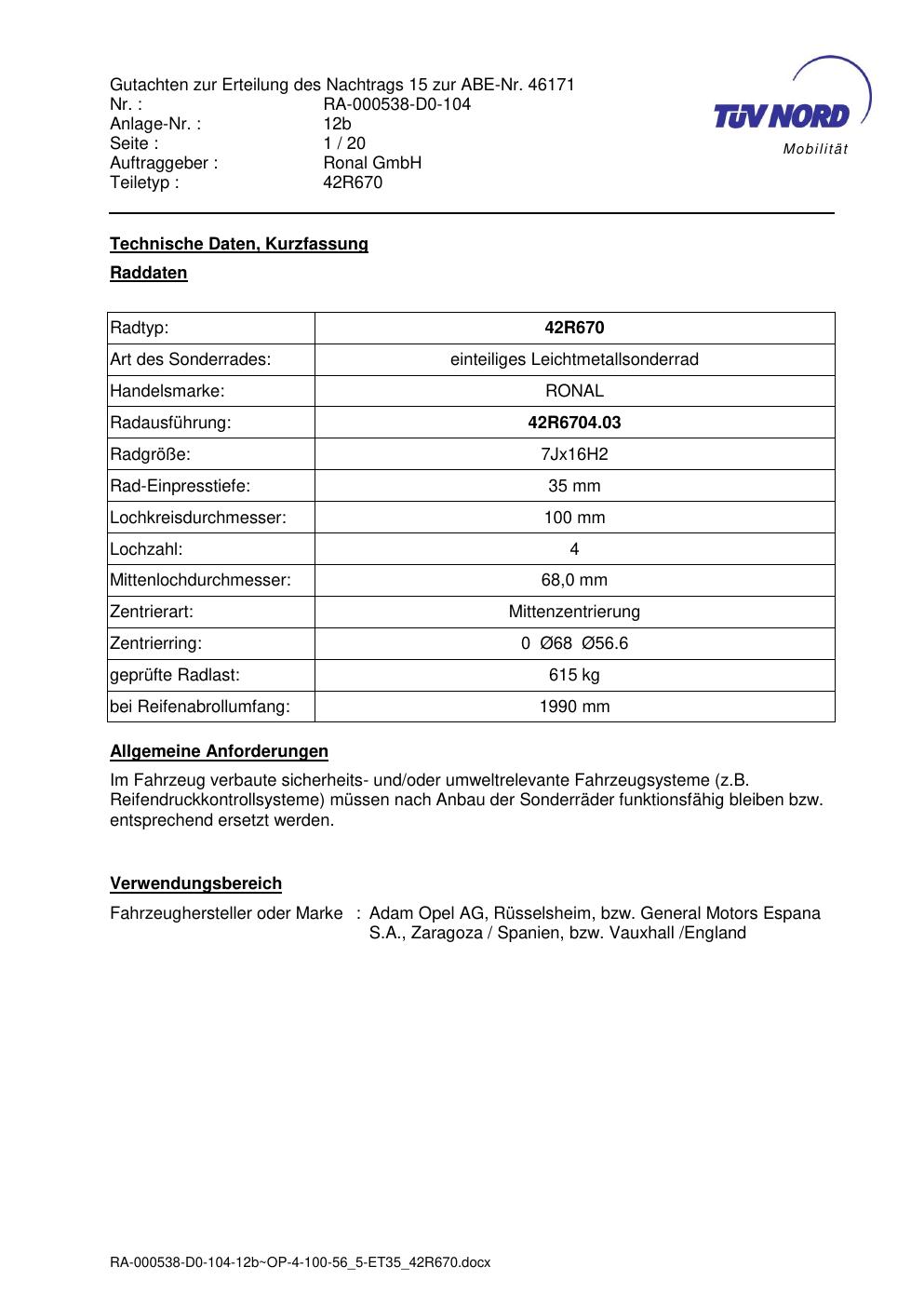 Gutachten zur Erteilung des Nachtrags 15 zur ABE-Nr. 46171
Nr. : RA-000538-D0-104
Anlage-Nr. : 12b
Seite : 1 / 20
Auftraggeber : Ronal GmbH
Teiletyp : 42R670

TÜV NORD
Mobilität

Technische Daten, Kurzfassung

Raddaten

| Radtyp: | 42R670 |
|---|---|
| Art des Sonderrades: | einteiliges Leichtmetallsonderrad |
| Handelsmarke: | RONAL |
| Radausführung: | 42R6704.03 |
| Radgröße: | 7Jx16H2 |
| Rad-Einpresstiefe: | 35 mm |
| Lochkreisdurchmesser: | 100 mm |
| Lochzahl: | 4 |
| Mittenlochdurchmesser: | 68,0 mm |
| Zentrierart: | Mittenzentrierung |
| Zentrierring: | 0 Ø68 Ø56.6 |
| geprüfte Radlast: | 615 kg |
| bei Reifenabrollumfang: | 1990 mm |

Allgemeine Anforderungen

Im Fahrzeug verbaute sicherheits- und/oder umweltrelevante Fahrzeugsysteme (z.B. Reifendruckkontrollsysteme) müssen nach Anbau der Sonderräder funktionsfähig bleiben bzw. entsprechend ersetzt werden.

Verwendungsbereich

Fahrzeughersteller oder Marke : Adam Opel AG, Rüsselsheim, bzw. General Motors Espana S.A., Zaragoza / Spanien, bzw. Vauxhall /England

RA-000538-D0-104-12b~OP-4-100-56_5-ET35_42R670.docx